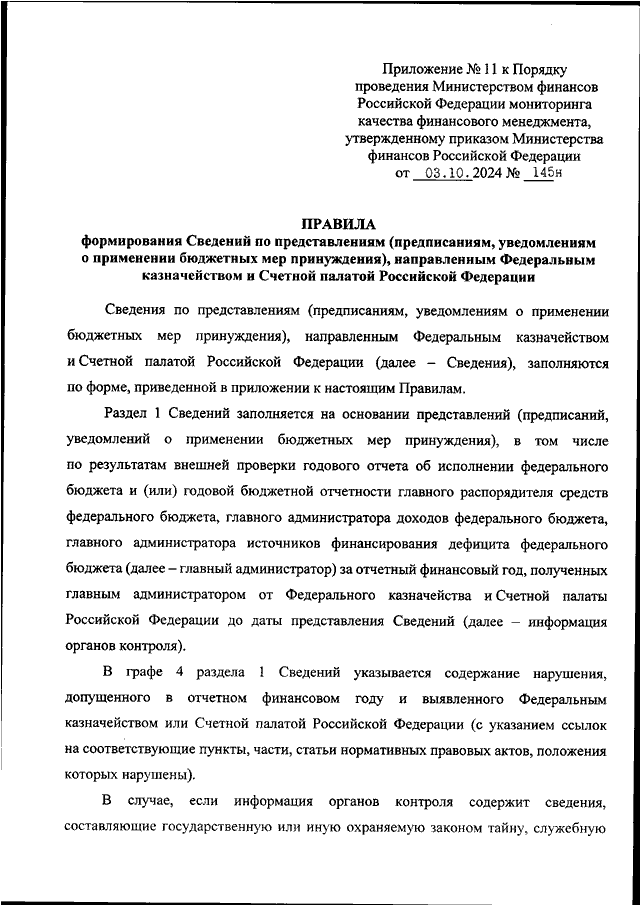 Приложение № 11 к Порядку проведения Министерством финансов Российской Федерации мониторинга качества финансового менеджмента, утвержденному приказом Министерства финансов Российской Федерации от 03.10.2024 № 145н

ПРАВИЛА
формирования Сведений по представлениям (предписаниям, уведомлениям о применении бюджетных мер принуждения), направленным Федеральным казначейством и Счетной палатой Российской Федерации

Сведения по представлениям (предписаниям, уведомлениям о применении бюджетных мер принуждения), направленным Федеральным казначейством и Счетной палатой Российской Федерации (далее – Сведения), заполняются по форме, приведенной в приложении к настоящим Правилам.

Раздел 1 Сведений заполняется на основании представлений (предписаний, уведомлений о применении бюджетных мер принуждения), в том числе по результатам внешней проверки годового отчета об исполнении федерального бюджета и (или) годовой бюджетной отчетности главного распорядителя средств федерального бюджета, главного администратора доходов федерального бюджета, главного администратора источников финансирования дефицита федерального бюджета (далее – главный администратор) за отчетный финансовый год, полученных главным администратором от Федерального казначейства и Счетной палаты Российской Федерации до даты представления Сведений (далее – информация органов контроля).

В графе 4 раздела 1 Сведений указывается содержание нарушения, допущенного в отчетном финансовом году и выявленного Федеральным казначейством или Счетной палатой Российской Федерации (с указанием ссылок на соответствующие пункты, части, статьи нормативных правовых актов, положения которых нарушены).

В случае, если информация органов контроля содержит сведения, составляющие государственную или иную охраняемую законом тайну, служебную